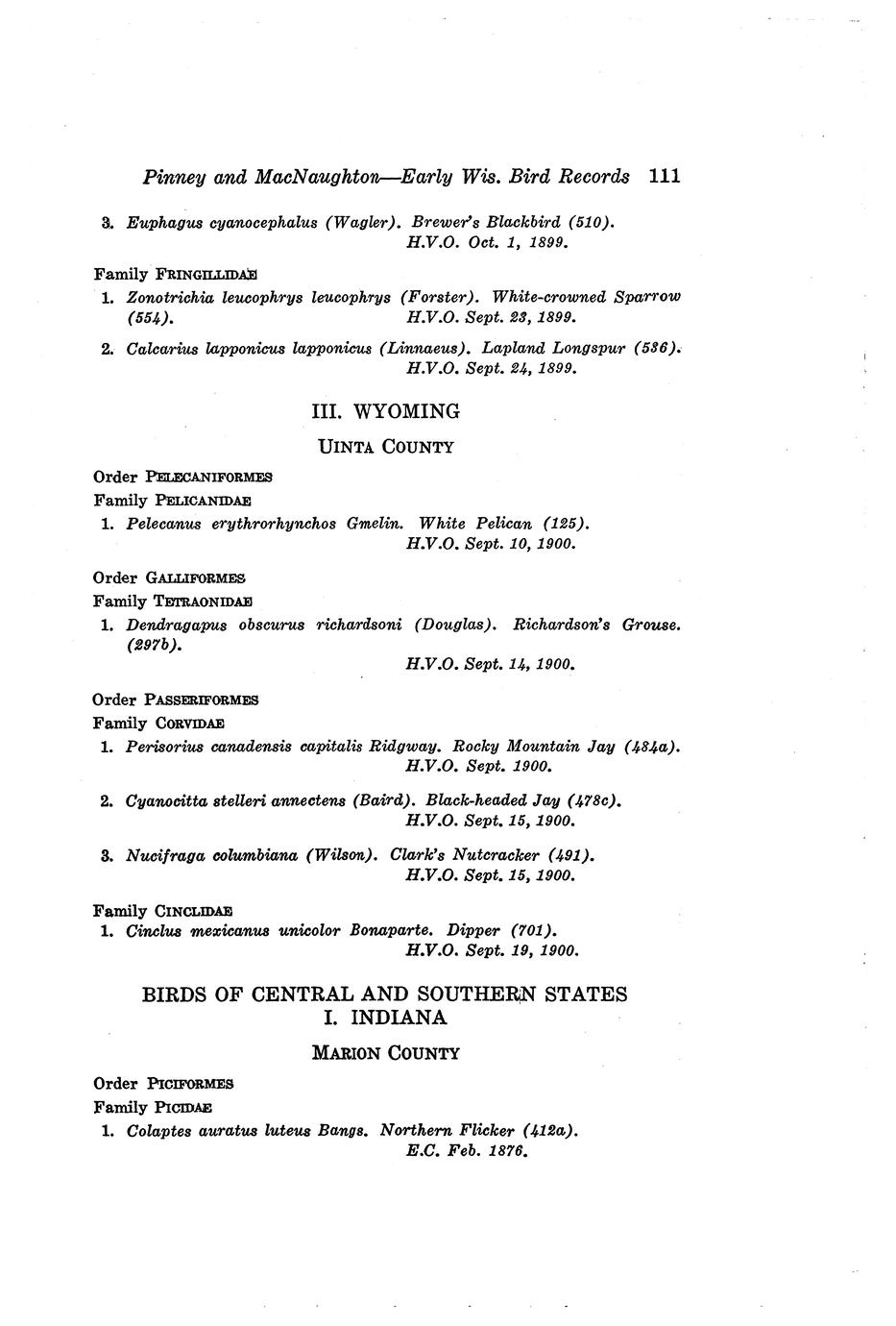 Pinney and MacNaughton—Early Wis. Bird Records 111

3. Euphagus cyanocephalus (Wagler). Brewer's Blackbird (510). H.V.O. Oct. 1, 1899.

Family FRINGILLIDAE

1. Zonotrichia leucophrys leucophrys (Forster). White-crowned Sparrow (554). H.V.O. Sept. 23, 1899.

2. Calcarius lapponicus lapponicus (Linnaeus). Lapland Longspur (536). H.V.O. Sept. 24, 1899.

III. WYOMING

UINTA COUNTY

Order PELECANIFORMES

Family PELICANIDAE

1. Pelecanus erythrorhynchos Gmelin. White Pelican (125). H.V.O. Sept. 10, 1900.

Order GALLIFORMES

Family TETRAONIDAE

1. Dendragapus obscurus richardsoni (Douglas). Richardson's Grouse. (297b). H.V.O. Sept. 14, 1900.

Order PASSERIFORMES

Family CORVIDAE

1. Perisorius canadensis capitalis Ridgway. Rocky Mountain Jay (484a). H.V.O. Sept. 1900.

2. Cyanocitta stelleri annectens (Baird). Black-headed Jay (478c). H.V.O. Sept. 15, 1900.

3. Nucifraga columbiana (Wilson). Clark's Nutcracker (491). H.V.O. Sept. 15, 1900.

Family CINCLIDAE

1. Cinclus mexicanus unicolor Bonaparte. Dipper (701). H.V.O. Sept. 19, 1900.

BIRDS OF CENTRAL AND SOUTHERN STATES
I. INDIANA

MARION COUNTY

Order PICIFORMES

Family PICIDAE

1. Colaptes auratus luteus Bangs. Northern Flicker (412a). E.C. Feb. 1876.